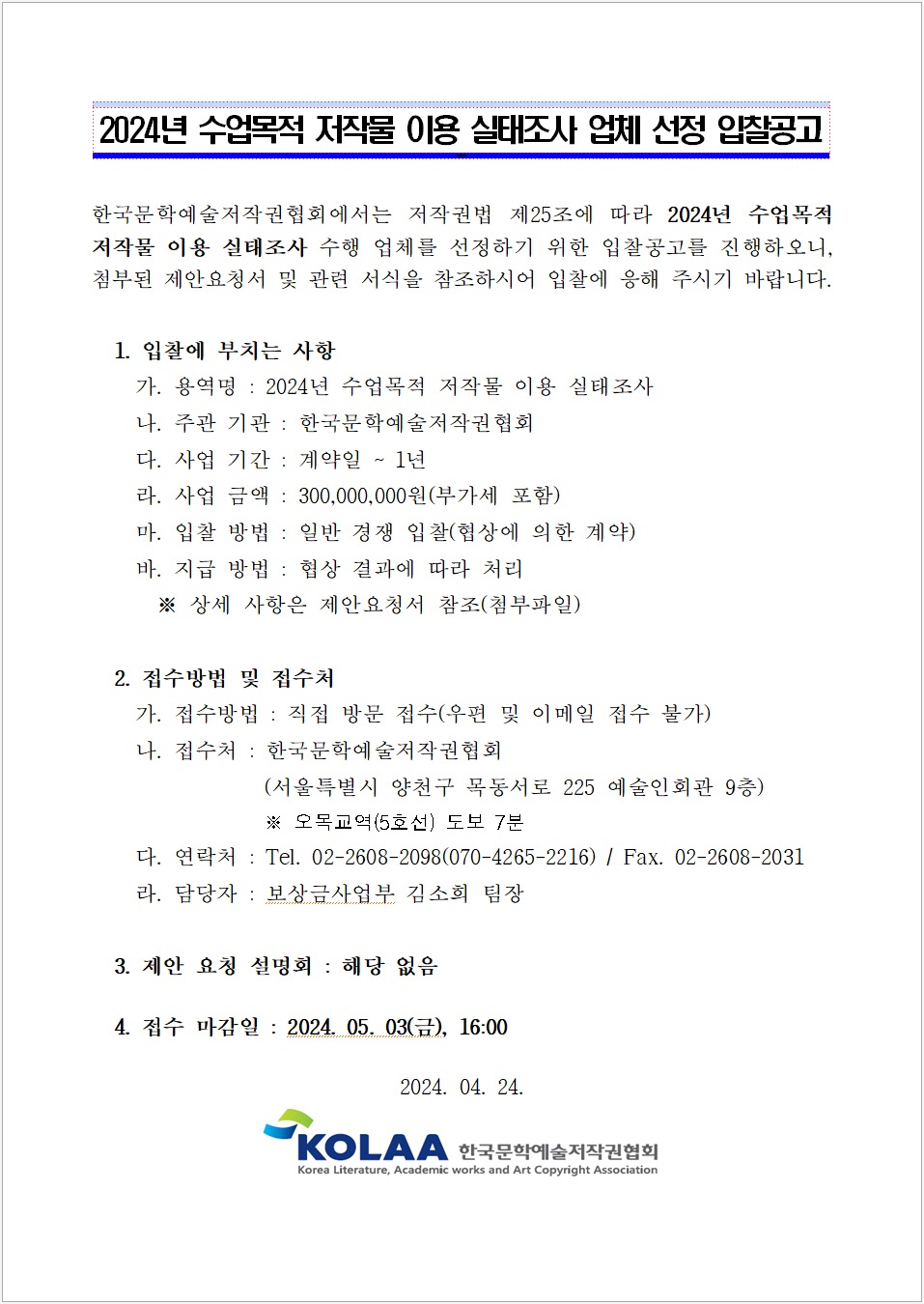 2024년 수업목적 저작물 이용 실태조사 업체 선정 입찰공고

한국문학예술저작권협회에서는 저작권법 제25조에 따라 2024년 수업목적 저작물 이용 실태조사 수행 업체를 선정하기 위한 입찰공고를 진행하오니, 첨부된 제안요청서 및 관련 서식을 참조하시어 입찰에 응해 주시기 바랍니다.

1. 입찰에 부치는 사항
가. 용역명 : 2024년 수업목적 저작물 이용 실태조사
나. 주관 기관 : 한국문학예술저작권협회
다. 사업 기간 : 계약일 ~ 1년
라. 사업 금액 : 300,000,000원(부가세 포함)
마. 입찰 방법 : 일반 경쟁 입찰(협상에 의한 계약)
바. 지급 방법 : 협상 결과에 따라 처리
※ 상세 사항은 제안요청서 참조(첨부파일)

2. 접수방법 및 접수처
가. 접수방법 : 직접 방문 접수(우편 및 이메일 접수 불가)
나. 접수처 : 한국문학예술저작권협회
(서울특별시 양천구 목동서로 225 예술인회관 9층)
※ 오목교역(5호선) 도보 7분
다. 연락처 : Tel. 02-2608-2098(070-4265-2216) / Fax. 02-2608-2031
라. 담당자 : 보상금사업부 김소희 팀장

3. 제안 요청 설명회 : 해당 없음

4. 접수 마감일 : 2024. 05. 03(금), 16:00

2024. 04. 24.

KOLAA 한국문학예술저작권협회
Korea Literature, Academic works and Art Copyright Association